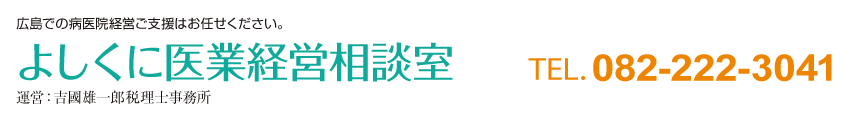 広島での病医院経営ご支援はお任せください。

よしくに医業経営相談室

運営：吉國雄一郎税理士事務所

TEL. 082-222-3041